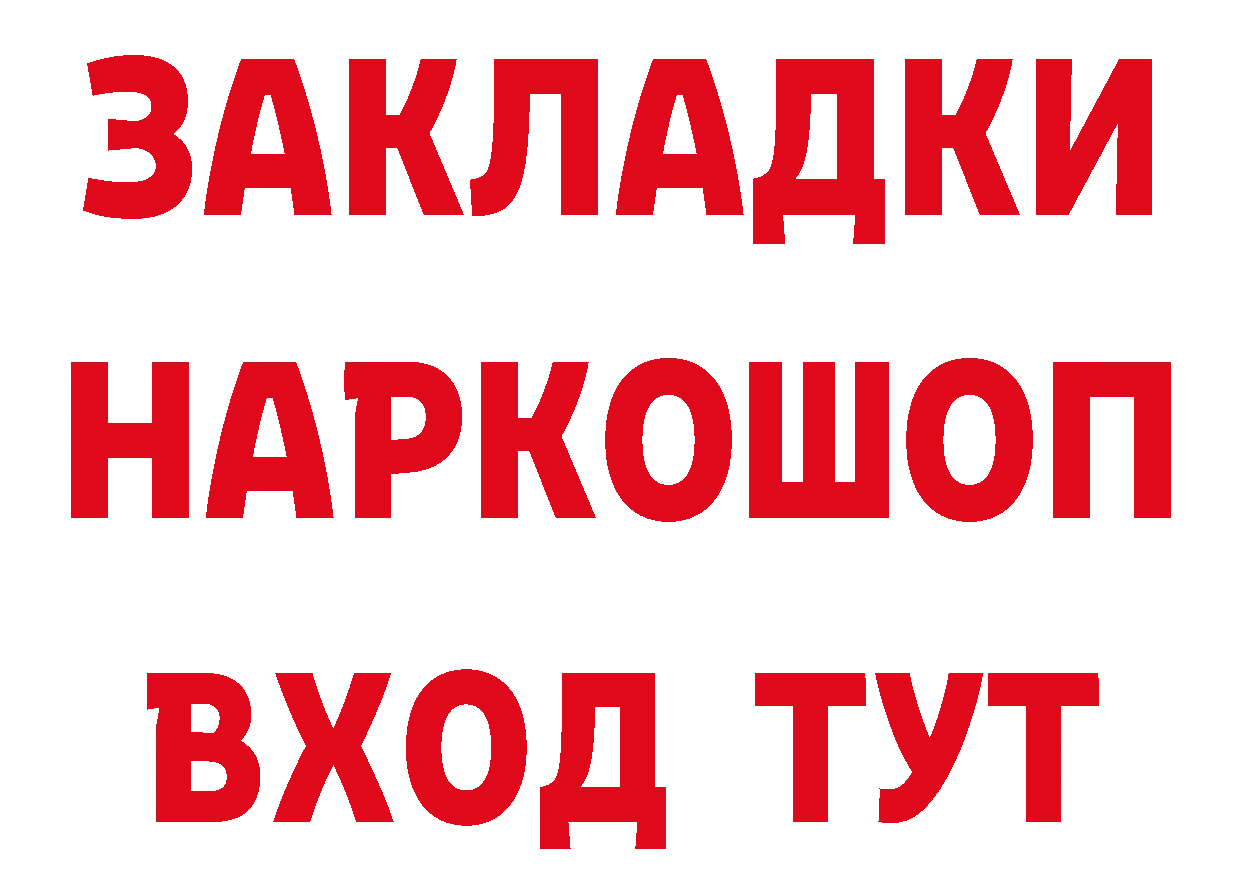 ЗАКЛАДКИ
НАРКОШОП
ВХОД ТУТ